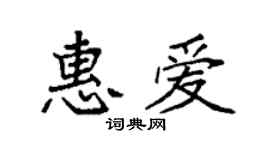 惠爱

词典网